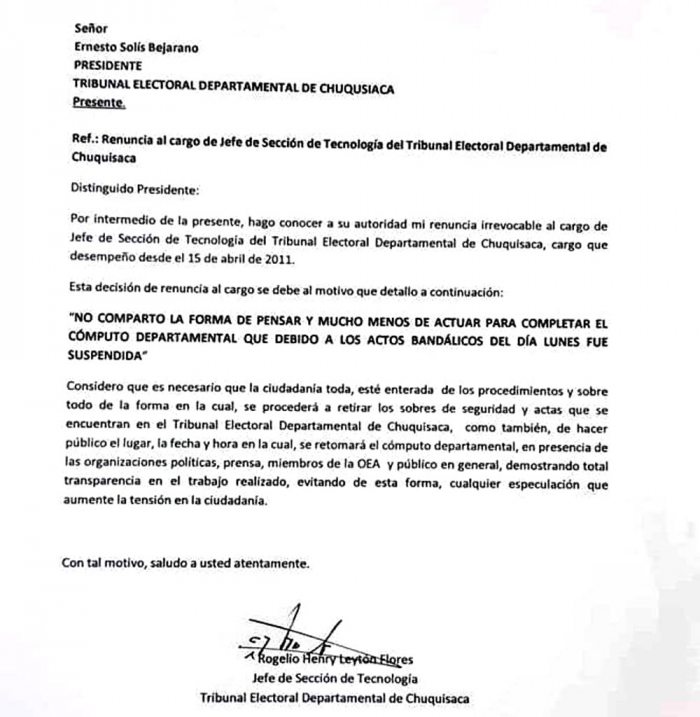 Señor
Ernesto Solís Bejarano
PRESIDENTE
TRIBUNAL ELECTORAL DEPARTAMENTAL DE CHUQUSIACA
Presente.

Ref.: Renuncia al cargo de Jefe de Sección de Tecnología del Tribunal Electoral Departamental de Chuquisaca

Distinguido Presidente:

Por intermedio de la presente, hago conocer a su autoridad mi renuncia irrevocable al cargo de Jefe de Sección de Tecnología del Tribunal Electoral Departamental de Chuquisaca, cargo que desempeño desde el 15 de abril de 2011.

Esta decisión de renuncia al cargo se debe al motivo que detallo a continuación:

"NO COMPARTO LA FORMA DE PENSAR Y MUCHO MENOS DE ACTUAR PARA COMPLETAR EL CÓMPUTO DEPARTAMENTAL QUE DEBIDO A LOS ACTOS BANDÁLICOS DEL DÍA LUNES FUE SUSPENDIDA"

Considero que es necesario que la ciudadanía toda, esté enterada de los procedimientos y sobre todo de la forma en la cual, se procederá a retirar los sobres de seguridad y actas que se encuentran en el Tribunal Electoral Departamental de Chuquisaca, como también, de hacer público el lugar, la fecha y hora en la cual, se retomará el cómputo departamental, en presencia de las organizaciones políticas, prensa, miembros de la OEA y público en general, demostrando total transparencia en el trabajo realizado, evitando de esta forma, cualquier especulación que aumente la tensión en la ciudadanía.

Con tal motivo, saludo a usted atentamente.

Rogelio Henry Leytón Flores
Jefe de Sección de Tecnología
Tribunal Electoral Departamental de Chuquisaca